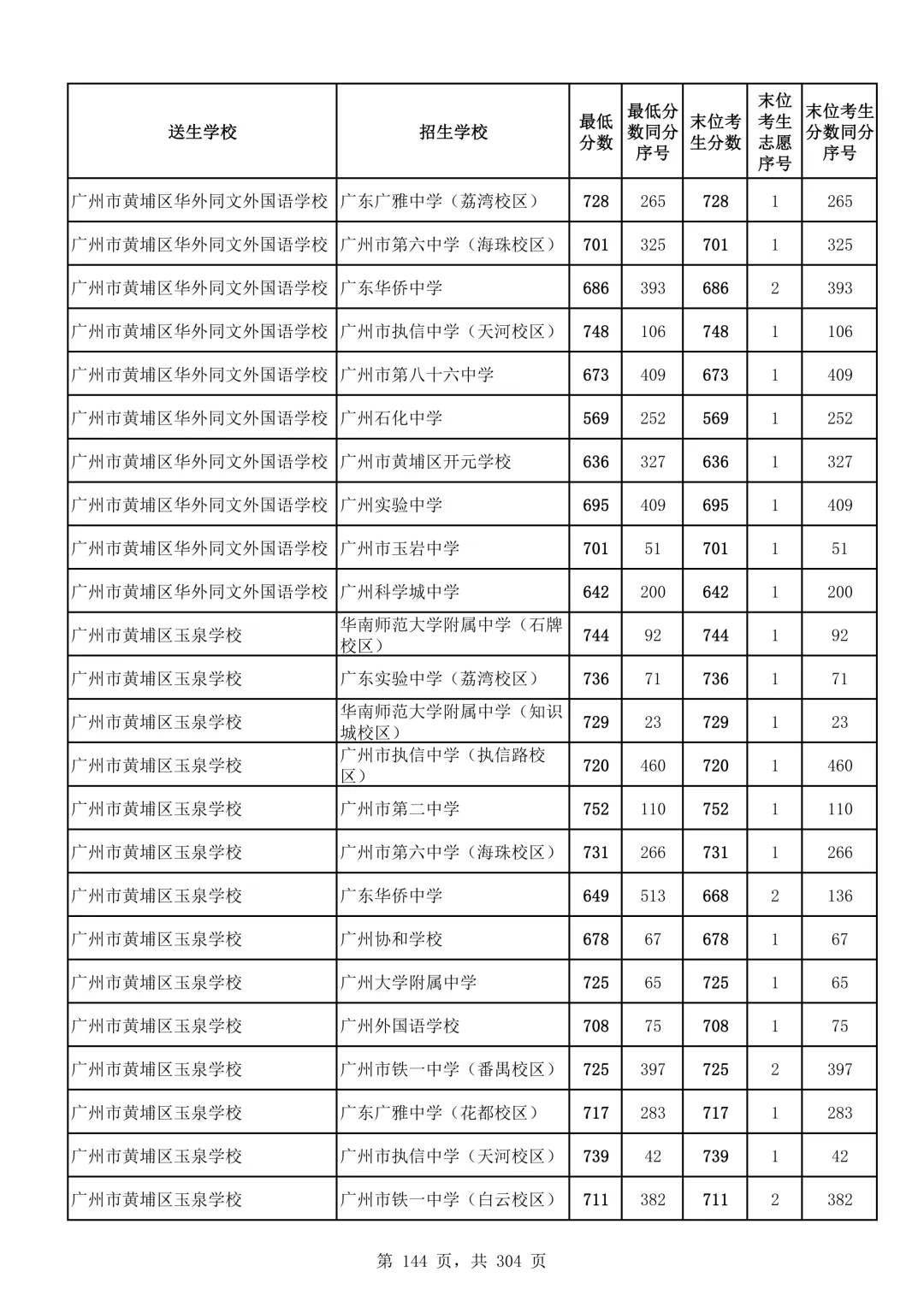 | 送生学校 | 招生学校 | 最低分数 | 最低分数同分序号 | 末位考生分数 | 末位考生志愿序号 | 末位考生分数同分序号 |
|---|---|---|---|---|---|---|
| 广州市黄埔区华外同文外国语学校 | 广东广雅中学（荔湾校区） | 728 | 265 | 728 | 1 | 265 |
| 广州市黄埔区华外同文外国语学校 | 广州市第六中学（海珠校区） | 701 | 325 | 701 | 1 | 325 |
| 广州市黄埔区华外同文外国语学校 | 广东华侨中学 | 686 | 393 | 686 | 2 | 393 |
| 广州市黄埔区华外同文外国语学校 | 广州市执信中学（天河校区） | 748 | 106 | 748 | 1 | 106 |
| 广州市黄埔区华外同文外国语学校 | 广州市第八十六中学 | 673 | 409 | 673 | 1 | 409 |
| 广州市黄埔区华外同文外国语学校 | 广州石化中学 | 569 | 252 | 569 | 1 | 252 |
| 广州市黄埔区华外同文外国语学校 | 广州市黄埔区开元学校 | 636 | 327 | 636 | 1 | 327 |
| 广州市黄埔区华外同文外国语学校 | 广州实验中学 | 695 | 409 | 695 | 1 | 409 |
| 广州市黄埔区华外同文外国语学校 | 广州市玉岩中学 | 701 | 51 | 701 | 1 | 51 |
| 广州市黄埔区华外同文外国语学校 | 广州科学城中学 | 642 | 200 | 642 | 1 | 200 |
| 广州市黄埔区玉泉学校 | 华南师范大学附属中学（石牌校区） | 744 | 92 | 744 | 1 | 92 |
| 广州市黄埔区玉泉学校 | 广东实验中学（荔湾校区） | 736 | 71 | 736 | 1 | 71 |
| 广州市黄埔区玉泉学校 | 华南师范大学附属中学（知识城校区） | 729 | 23 | 729 | 1 | 23 |
| 广州市黄埔区玉泉学校 | 广州市执信中学（执信路校区） | 720 | 460 | 720 | 1 | 460 |
| 广州市黄埔区玉泉学校 | 广州市第二中学 | 752 | 110 | 752 | 1 | 110 |
| 广州市黄埔区玉泉学校 | 广州市第六中学（海珠校区） | 731 | 266 | 731 | 1 | 266 |
| 广州市黄埔区玉泉学校 | 广东华侨中学 | 649 | 513 | 668 | 2 | 136 |
| 广州市黄埔区玉泉学校 | 广州协和学校 | 678 | 67 | 678 | 1 | 67 |
| 广州市黄埔区玉泉学校 | 广州大学附属中学 | 725 | 65 | 725 | 1 | 65 |
| 广州市黄埔区玉泉学校 | 广州外国语学校 | 708 | 75 | 708 | 1 | 75 |
| 广州市黄埔区玉泉学校 | 广州市铁一中学（番禺校区） | 725 | 397 | 725 | 2 | 397 |
| 广州市黄埔区玉泉学校 | 广东广雅中学（花都校区） | 717 | 283 | 717 | 1 | 283 |
| 广州市黄埔区玉泉学校 | 广州市执信中学（天河校区） | 739 | 42 | 739 | 1 | 42 |
| 广州市黄埔区玉泉学校 | 广州市铁一中学（白云校区） | 711 | 382 | 711 | 2 | 382 |

第 144 页，共 304 页